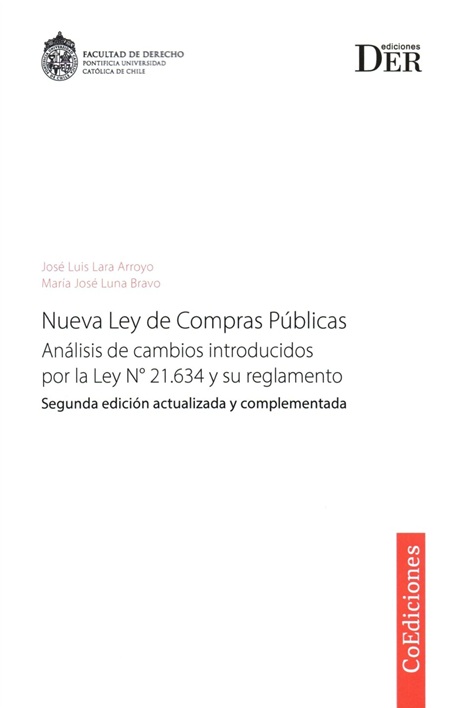 FACULTAD DE DERECHO
PONTIFICIA UNIVERSIDAD
CATÓLICA DE CHILE

ediciones
DER

José Luis Lara Arroyo
María José Luna Bravo

Nueva Ley de Compras Públicas
Análisis de cambios introducidos por la Ley N° 21.634 y su reglamento
Segunda edición actualizada y complementada

CoEdiciones